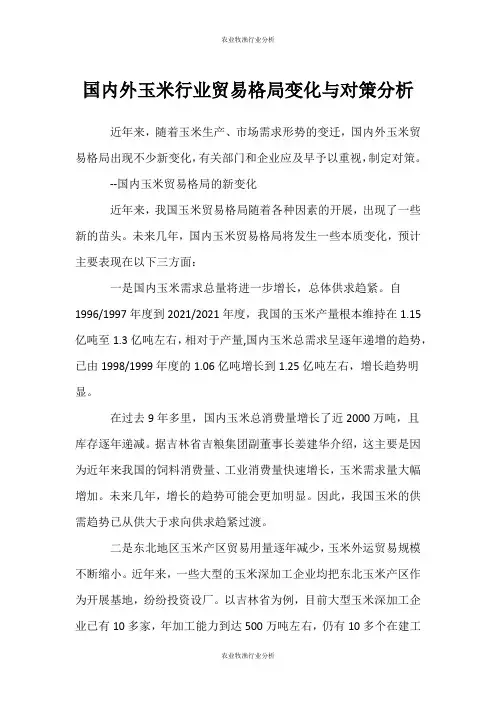 农业牧渔行业分析

国内外玉米行业贸易格局变化与对策分析

近年来，随着玉米生产、市场需求形势的变迁，国内外玉米贸易格局出现不少新变化，有关部门和企业应及早予以重视，制定对策。

--国内玉米贸易格局的新变化

近年来，我国玉米贸易格局随着各种因素的开展，出现了一些新的苗头。未来几年，国内玉米贸易格局将发生一些本质变化，预计主要表现在以下三方面：

一是国内玉米需求总量将进一步增长，总体供求趋紧。自1996/1997年度到2021/2021年度，我国的玉米产量根本维持在1.15亿吨至1.3亿吨左右，相对于产量,国内玉米总需求呈逐年递增的趋势，已由1998/1999年度的1.06亿吨增长到1.25亿吨左右，增长趋势明显。

在过去9年多里，国内玉米总消费量增长了近2000万吨，且库存逐年递减。据吉林省吉粮集团副董事长姜建华介绍，这主要是因为近年来我国的饲料消费量、工业消费量快速增长，玉米需求量大幅增加。未来几年，增长的趋势可能会更加明显。因此，我国玉米的供需趋势已从供大于求向供求趋紧过渡。

二是东北地区玉米产区贸易用量逐年减少，玉米外运贸易规模不断缩小。近年来，一些大型的玉米深加工企业均把东北玉米产区作为开展基地，纷纷投资设厂。以吉林省为例，目前大型玉米深加工企业已有10多家，年加工能力到达500万吨左右，仍有10多个在建工

农业牧渔行业分析